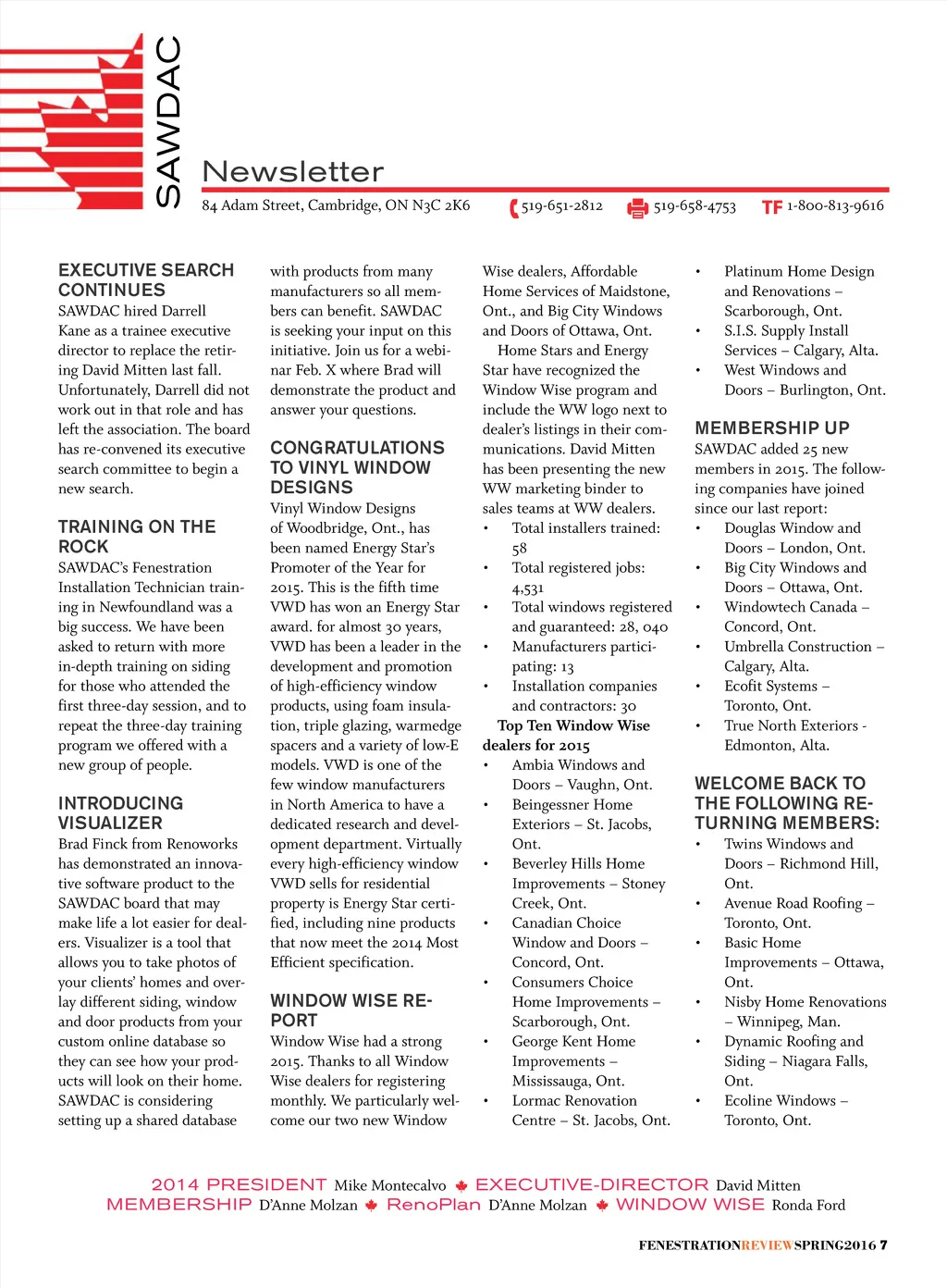 SAWDAC

Newsletter

84 Adam Street, Cambridge, ON N3C 2K6 519-651-2812 519-658-4753 TF 1-800-813-9616

EXECUTIVE SEARCH CONTINUES
SAWDAC hired Darrell Kane as a trainee executive director to replace the retiring David Mitten last fall. Unfortunately, Darrell did not work out in that role and has left the association. The board has re-convened its executive search committee to begin a new search.

TRAINING ON THE ROCK
SAWDAC's Fenestration Installation Technician training in Newfoundland was a big success. We have been asked to return with more in-depth training on siding for those who attended the first three-day session, and to repeat the three-day training program we offered with a new group of people.

INTRODUCING VISUALIZER
Brad Finck from Renoworks has demonstrated an innovative software product to the SAWDAC board that may make life a lot easier for dealers. Visualizer is a tool that allows you to take photos of your clients' homes and overlay different siding, window and door products from your custom online database so they can see how your products will look on their home. SAWDAC is considering setting up a shared database with products from many manufacturers so all members can benefit. SAWDAC is seeking your input on this initiative. Join us for a webinar Feb. X where Brad will demonstrate the product and answer your questions.

CONGRATULATIONS TO VINYL WINDOW DESIGNS
Vinyl Window Designs of Woodbridge, Ont., has been named Energy Star's Promoter of the Year for 2015. This is the fifth time VWD has won an Energy Star award. for almost 30 years, VWD has been a leader in the development and promotion of high-efficiency window products, using foam insulation, triple glazing, warmedge spacers and a variety of low-E models. VWD is one of the few window manufacturers in North America to have a dedicated research and development department. Virtually every high-efficiency window VWD sells for residential property is Energy Star certified, including nine products that now meet the 2014 Most Efficient specification.

WINDOW WISE REPORT
Window Wise had a strong 2015. Thanks to all Window Wise dealers for registering monthly. We particularly welcome our two new Window Wise dealers, Affordable Home Services of Maidstone, Ont., and Big City Windows and Doors of Ottawa, Ont.

Home Stars and Energy Star have recognized the Window Wise program and include the WW logo next to dealer's listings in their communications. David Mitten has been presenting the new WW marketing binder to sales teams at WW dealers.
• Total installers trained: 58
• Total registered jobs: 4,531
• Total windows registered and guaranteed: 28, 040
• Manufacturers participating: 13
• Installation companies and contractors: 30

Top Ten Window Wise dealers for 2015
• Ambia Windows and Doors – Vaughn, Ont.
• Beingessner Home Exteriors – St. Jacobs, Ont.
• Beverley Hills Home Improvements – Stoney Creek, Ont.
• Canadian Choice Window and Doors – Concord, Ont.
• Consumers Choice Home Improvements – Scarborough, Ont.
• George Kent Home Improvements – Mississauga, Ont.
• Lormac Renovation Centre – St. Jacobs, Ont.
• Platinum Home Design and Renovations – Scarborough, Ont.
• S.I.S. Supply Install Services – Calgary, Alta.
• West Windows and Doors – Burlington, Ont.

MEMBERSHIP UP
SAWDAC added 25 new members in 2015. The following companies have joined since our last report:
• Douglas Window and Doors – London, Ont.
• Big City Windows and Doors – Ottawa, Ont.
• Windowtech Canada – Concord, Ont.
• Umbrella Construction – Calgary, Alta.
• Ecofit Systems – Toronto, Ont.
• True North Exteriors - Edmonton, Alta.

WELCOME BACK TO THE FOLLOWING RETURNING MEMBERS:
• Twins Windows and Doors – Richmond Hill, Ont.
• Avenue Road Roofing – Toronto, Ont.
• Basic Home Improvements – Ottawa, Ont.
• Nisby Home Renovations – Winnipeg, Man.
• Dynamic Roofing and Siding – Niagara Falls, Ont.
• Ecoline Windows – Toronto, Ont.

2014 PRESIDENT Mike Montecalvo EXECUTIVE-DIRECTOR David Mitten
MEMBERSHIP D'Anne Molzan RenoPlan D'Anne Molzan WINDOW WISE Ronda Ford

FENESTRATIONREVIEWSPRING2016 7